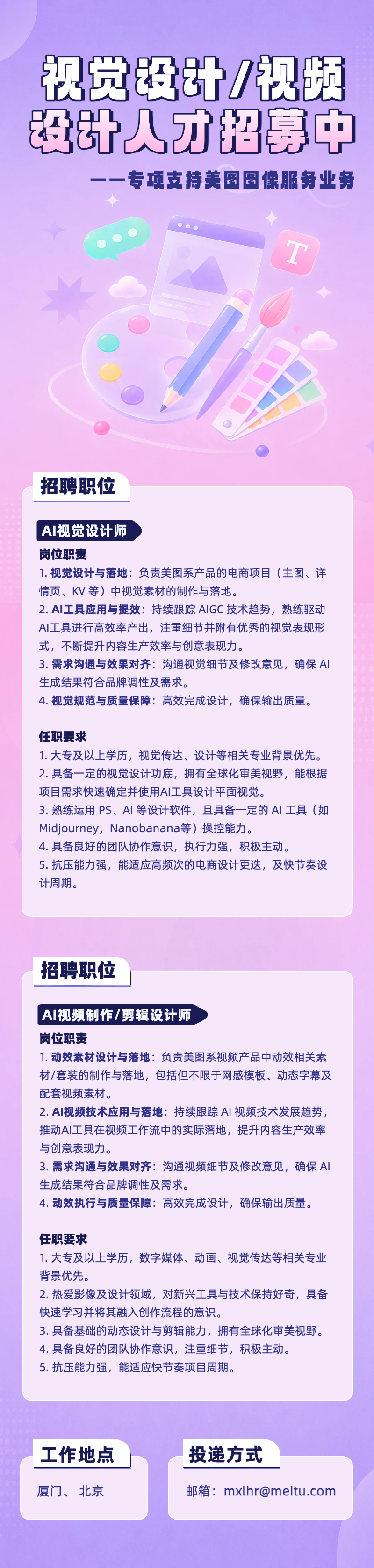 视觉设计/视频设计人才招募中

——专项支持美图图像服务业务

T

招聘职位

AI视觉设计师

岗位职责

1. 视觉设计与落地：负责美图系产品的电商项目（主图、详情页、KV 等）中视觉素材的制作与落地。

2. AI工具应用与提效：持续跟踪 AIGC 技术趋势，熟练驱动AI工具进行高效率产出，注重细节并附有优秀的视觉表现形式，不断提升内容生产效率与创意表现力。

3. 需求沟通与效果对齐：沟通视觉细节及修改意见，确保 AI 生成结果符合品牌调性及需求。

4. 视觉规范与质量保障：高效完成设计，确保输出质量。

任职要求

1. 大专及以上学历，视觉传达、设计等相关专业背景优先。

2. 具备一定的视觉设计功底，拥有全球化审美视野，能根据项目需求快速确定并使用AI工具设计平面视觉。

3. 熟练运用 PS、AI 等设计软件，且具备一定的 AI 工具（如 Midjourney，Nanobanana等）操控能力。

4. 具备良好的团队协作意识，执行力强，积极主动。

5. 抗压能力强，能适应高频次的电商设计更迭，及快节奏设计周期。

招聘职位

AI视频制作/剪辑设计师

岗位职责

1. 动效素材设计与落地：负责美图系视频产品中动效相关素材/套装的制作与落地，包括但不限于网感模板、动态字幕及配套视频素材。

2. AI视频技术应用与落地：持续跟踪 AI 视频技术发展趋势，推动AI工具在视频工作流中的实际落地，提升内容生产效率与创意表现力。

3. 需求沟通与效果对齐：沟通视频细节及修改意见，确保 AI 生成结果符合品牌调性及需求。

4. 动效执行与质量保障：高效完成设计，确保输出质量。

任职要求

1. 大专及以上学历，数字媒体、动画、视觉传达等相关专业背景优先。

2. 热爱影像及设计领域，对新兴工具与技术保持好奇，具备快速学习并将其融入创作流程的意识。

3. 具备基础的动态设计与剪辑能力，拥有全球化审美视野。

4. 具备良好的团队协作意识，注重细节，积极主动。

5. 抗压能力强，能适应快节奏项目周期。

工作地点

厦门、北京

投递方式

邮箱：mxlhr@meitu.com